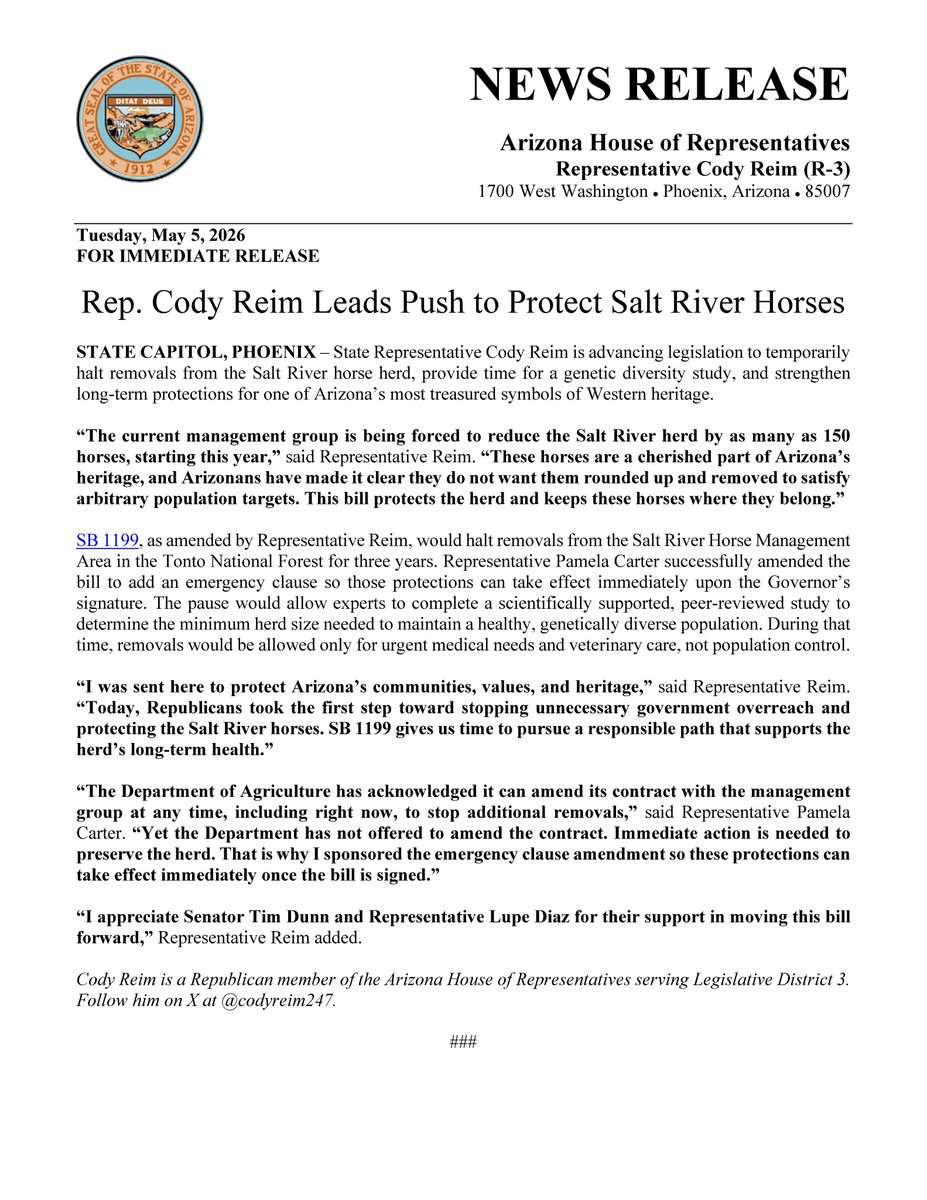 GREAT SEAL OF THE STATE OF ARIZONA
DITAT DEUS
1912

NEWS RELEASE

Arizona House of Representatives
Representative Cody Reim (R-3)
1700 West Washington • Phoenix, Arizona • 85007

Tuesday, May 5, 2026
FOR IMMEDIATE RELEASE

Rep. Cody Reim Leads Push to Protect Salt River Horses

STATE CAPITOL, PHOENIX – State Representative Cody Reim is advancing legislation to temporarily halt removals from the Salt River horse herd, provide time for a genetic diversity study, and strengthen long-term protections for one of Arizona's most treasured symbols of Western heritage.

"The current management group is being forced to reduce the Salt River herd by as many as 150 horses, starting this year," said Representative Reim. "These horses are a cherished part of Arizona's heritage, and Arizonans have made it clear they do not want them rounded up and removed to satisfy arbitrary population targets. This bill protects the herd and keeps these horses where they belong."

SB 1199, as amended by Representative Reim, would halt removals from the Salt River Horse Management Area in the Tonto National Forest for three years. Representative Pamela Carter successfully amended the bill to add an emergency clause so those protections can take effect immediately upon the Governor's signature. The pause would allow experts to complete a scientifically supported, peer-reviewed study to determine the minimum herd size needed to maintain a healthy, genetically diverse population. During that time, removals would be allowed only for urgent medical needs and veterinary care, not population control.

"I was sent here to protect Arizona's communities, values, and heritage," said Representative Reim. "Today, Republicans took the first step toward stopping unnecessary government overreach and protecting the Salt River horses. SB 1199 gives us time to pursue a responsible path that supports the herd's long-term health."

"The Department of Agriculture has acknowledged it can amend its contract with the management group at any time, including right now, to stop additional removals," said Representative Pamela Carter. "Yet the Department has not offered to amend the contract. Immediate action is needed to preserve the herd. That is why I sponsored the emergency clause amendment so these protections can take effect immediately once the bill is signed."

"I appreciate Senator Tim Dunn and Representative Lupe Diaz for their support in moving this bill forward," Representative Reim added.

Cody Reim is a Republican member of the Arizona House of Representatives serving Legislative District 3. Follow him on X at @codyreim247.

###